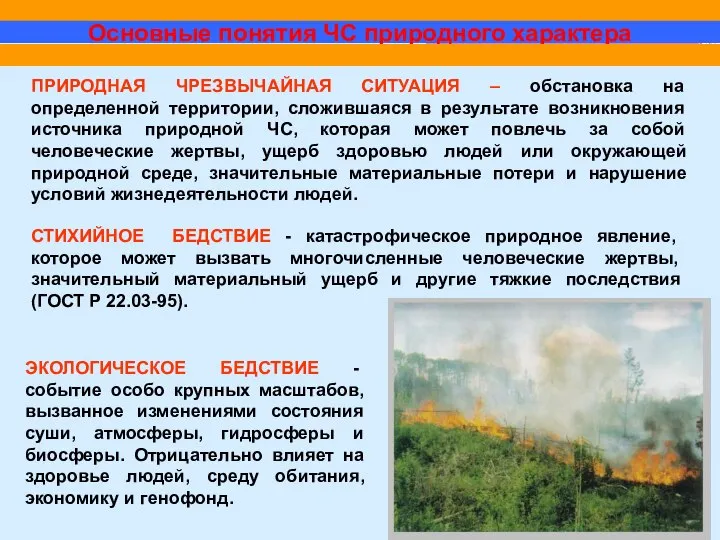 Основные понятия ЧС природного характера

ПРИРОДНАЯ ЧРЕЗВЫЧАЙНАЯ СИТУАЦИЯ – обстановка на определенной территории, сложившаяся в результате возникновения источника природной ЧС, которая может повлечь за собой человеческие жертвы, ущерб здоровью людей или окружающей природной среде, значительные материальные потери и нарушение условий жизнедеятельности людей.

СТИХИЙНОЕ БЕДСТВИЕ - катастрофическое природное явление, которое может вызвать многочисленные человеческие жертвы, значительный материальный ущерб и другие тяжкие последствия (ГОСТ Р 22.03-95).

ЭКОЛОГИЧЕСКОЕ БЕДСТВИЕ - событие особо крупных масштабов, вызванное изменениями состояния суши, атмосферы, гидросферы и биосферы. Отрицательно влияет на здоровье людей, среду обитания, экономику и генофонд.